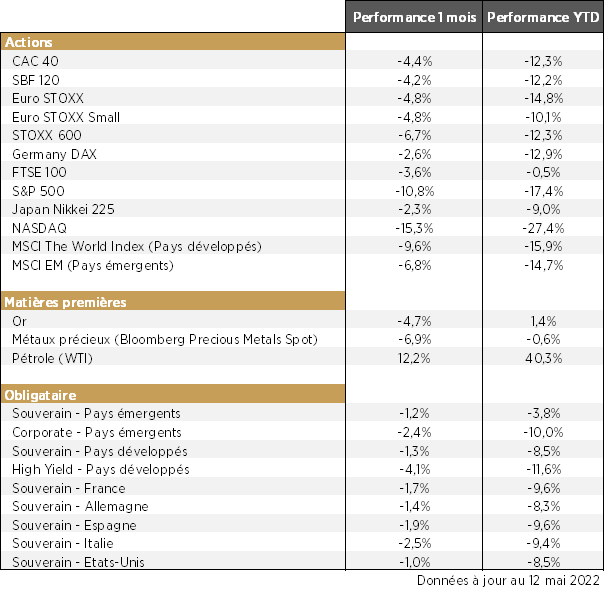 |  | Performance 1 mois | Performance YTD |
|---|---|---|
| Actions |  |  |
| CAC 40 | -4,4% | -12,3% |
| SBF 120 | -4,2% | -12,2% |
| Euro STOXX | -4,8% | -14,8% |
| Euro STOXX Small | -4,8% | -10,1% |
| STOXX 600 | -6,7% | -12,3% |
| Germany DAX | -2,6% | -12,9% |
| FTSE 100 | -3,6% | -0,5% |
| S&P 500 | -10,8% | -17,4% |
| Japan Nikkei 225 | -2,3% | -9,0% |
| NASDAQ | -15,3% | -27,4% |
| MSCI The World Index (Pays développés) | -9,6% | -15,9% |
| MSCI EM (Pays émergents) | -6,8% | -14,7% |
| Matières premières |  |  |
| Or | -4,7% | 1,4% |
| Métaux précieux (Bloomberg Precious Metals Spot) | -6,9% | -0,6% |
| Pétrole (WTI) | 12,2% | 40,3% |
| Obligataire |  |  |
| Souverain - Pays émergents | -1,2% | -3,8% |
| Corporate - Pays émergents | -2,4% | -10,0% |
| Souverain - Pays développés | -1,3% | -8,5% |
| High Yield - Pays développés | -4,1% | -11,6% |
| Souverain - France | -1,7% | -9,6% |
| Souverain - Allemagne | -1,4% | -8,3% |
| Souverain - Espagne | -1,9% | -9,6% |
| Souverain - Italie | -2,5% | -9,4% |
| Souverain - Etats-Unis | -1,0% | -8,5% |

Données à jour au 12 mai 2022